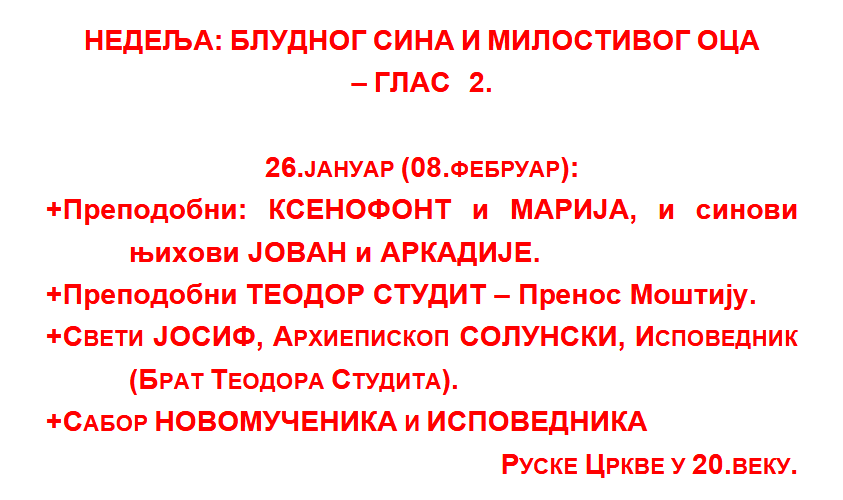 НЕДЕЉА: БЛУДНОГ СИНА И МИЛОСТИВОГ ОЦА – ГЛАС 2.

26.ЈАНУАР (08.ФЕБРУАР):

+Преподобни: КСЕНОФОНТ и МАРИЈА, и синови њихови ЈОВАН и АРКАДИЈЕ.

+Преподобни ТЕОДОР СТУДИТ – Пренос Моштију.

+СВЕТИ ЈОСИФ, АРХИЕПИСКОП СОЛУНСКИ, ИСПОВЕДНИК (БРАТ ТЕОДОРА СТУДИТА).

+САБОР НОВОМУЧЕНИКА И ИСПОВЕДНИКА РУСКЕ ЦРКВЕ У 20.ВЕКУ.